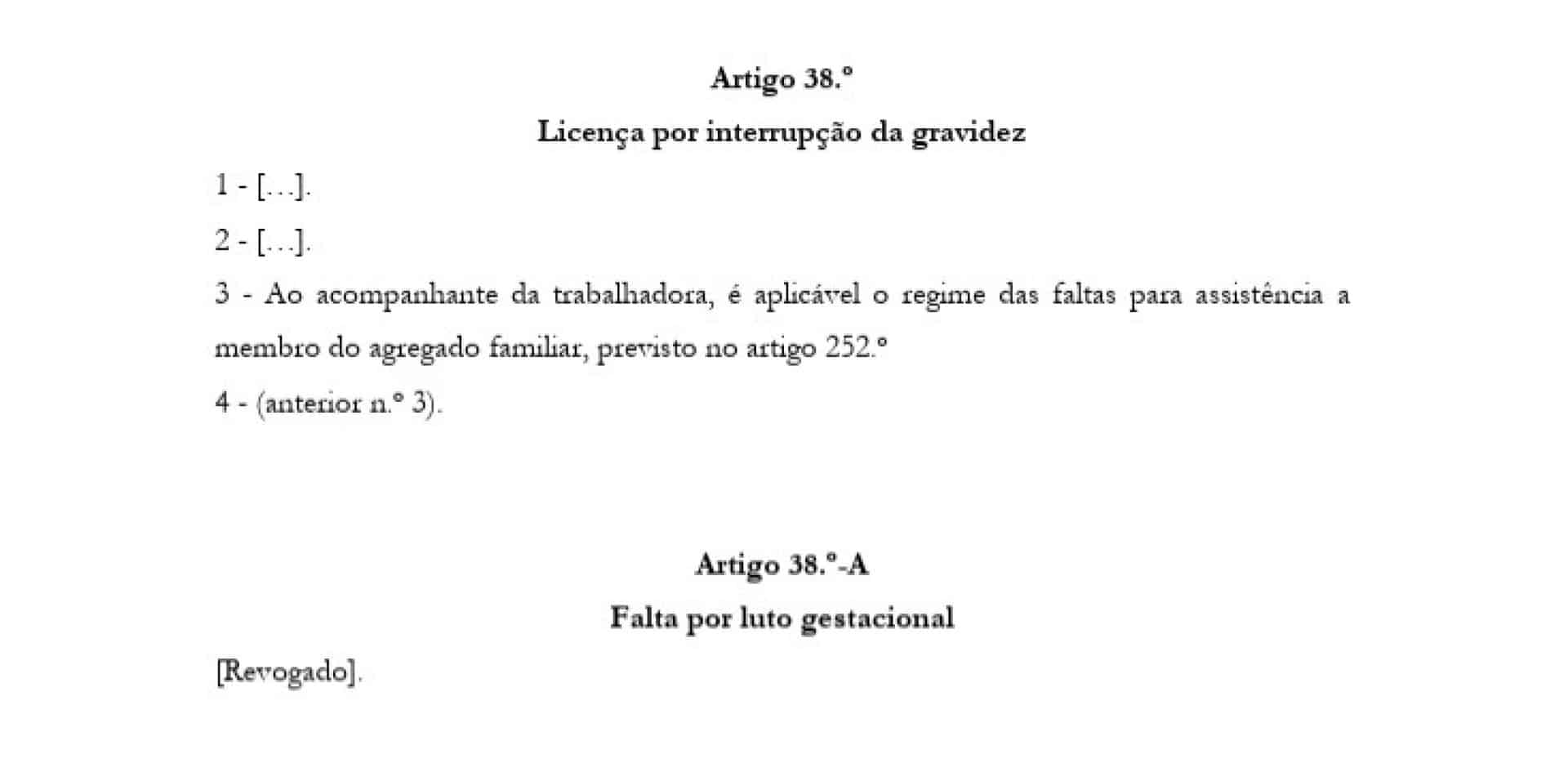 Artigo 38.º

Licença por interrupção da gravidez

1 - […].

2 - […].

3 - Ao acompanhante da trabalhadora, é aplicável o regime das faltas para assistência a membro do agregado familiar, previsto no artigo 252.º

4 - (anterior n.º 3).

Artigo 38.º-A

Falta por luto gestacional

[Revogado].